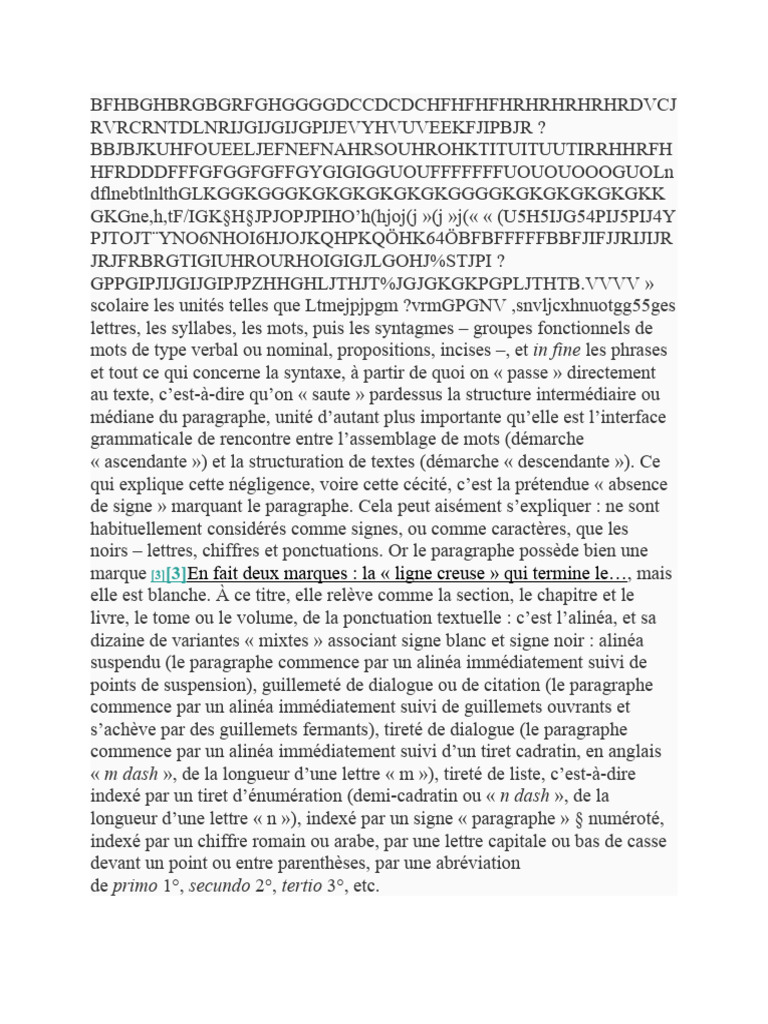 BFHBGHBRGBGRFGHGGGGDCCDCDCHFHFHFHRHRHRHRHRDVCJ RVRCRNTDLNRIJGIJGIJGPIJEVYHVUVEEKFJIPBJR ? BBJBJKUHFOUEELJEFNEFNAHRSOUHROHKTITUITUUTIRRHHRFH HFRDDDFFFGFGGFGFFGYGIGIGGUOUFFFFFFFUOUOUOOOGUOLn dflnebtlnlthGLKGGKGGGKGKGKGKGKGKGGGGKGKGKGKGKGKK GKGne,h,tF/IGK§H§JPJOPJPIHO'h(hjoj(j »(j »j(« « (U5H5IJG54PIJ5PIJ4Y PJTOJT¨YNO6NHOI6HJOJKQHPKQÖHK64ÖBFBFFFFFBBFJIFJJRIJIJR JRJFRBRGTIGIUHROURHOIGIGJLGOHJ%STJPI ? GPPGIPJIJGIJGIPJPZHHGHLJTHJT%JGJGKGKPGPLJTHTB.VVVV » scolaire les unités telles que Ltmejpjpgm ?vrmGPGNV ,snvljcxhnuotgg55ges lettres, les syllabes, les mots, puis les syntagmes – groupes fonctionnels de mots de type verbal ou nominal, propositions, incises –, et in fine les phrases et tout ce qui concerne la syntaxe, à partir de quoi on « passe » directement au texte, c'est-à-dire qu'on « saute » pardessus la structure intermédiaire ou médiane du paragraphe, unité d'autant plus importante qu'elle est l'interface grammaticale de rencontre entre l'assemblage de mots (démarche « ascendante ») et la structuration de textes (démarche « descendante »). Ce qui explique cette négligence, voire cette cécité, c'est la prétendue « absence de signe » marquant le paragraphe. Cela peut aisément s'expliquer : ne sont habituellement considérés comme signes, ou comme caractères, que les noirs – lettres, chiffres et ponctuations. Or le paragraphe possède bien une marque [3][3]En fait deux marques : la « ligne creuse » qui termine le…, mais elle est blanche. À ce titre, elle relève comme la section, le chapitre et le livre, le tome ou le volume, de la ponctuation textuelle : c'est l'alinéa, et sa dizaine de variantes « mixtes » associant signe blanc et signe noir : alinéa suspendu (le paragraphe commence par un alinéa immédiatement suivi de points de suspension), guillemeté de dialogue ou de citation (le paragraphe commence par un alinéa immédiatement suivi de guillemets ouvrants et s'achève par des guillemets fermants), tireté de dialogue (le paragraphe commence par un alinéa immédiatement suivi d'un tiret cadratin, en anglais « m dash », de la longueur d'une lettre « m »), tireté de liste, c'est-à-dire indexé par un tiret d'énumération (demi-cadratin ou « n dash », de la longueur d'une lettre « n »), indexé par un signe « paragraphe » § numéroté, indexé par un chiffre romain ou arabe, par une lettre capitale ou bas de casse devant un point ou entre parenthèses, par une abréviation de primo 1°, secundo 2°, tertio 3°, etc.